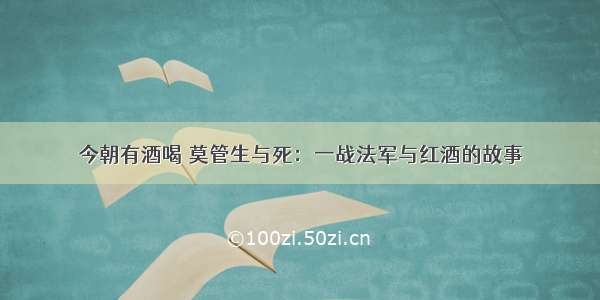 今朝有酒喝 莫管生与死：一战法军与红酒的故事

©100zi.50zi.cn